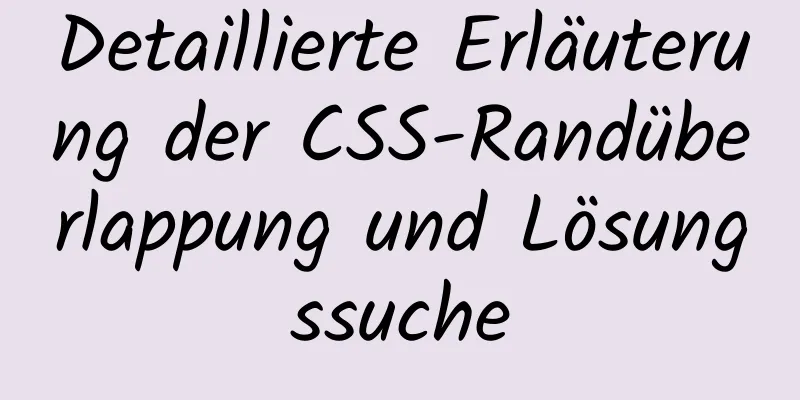 Detaillierte Erläuterung der CSS-Randüberlappung und Lösungssuche